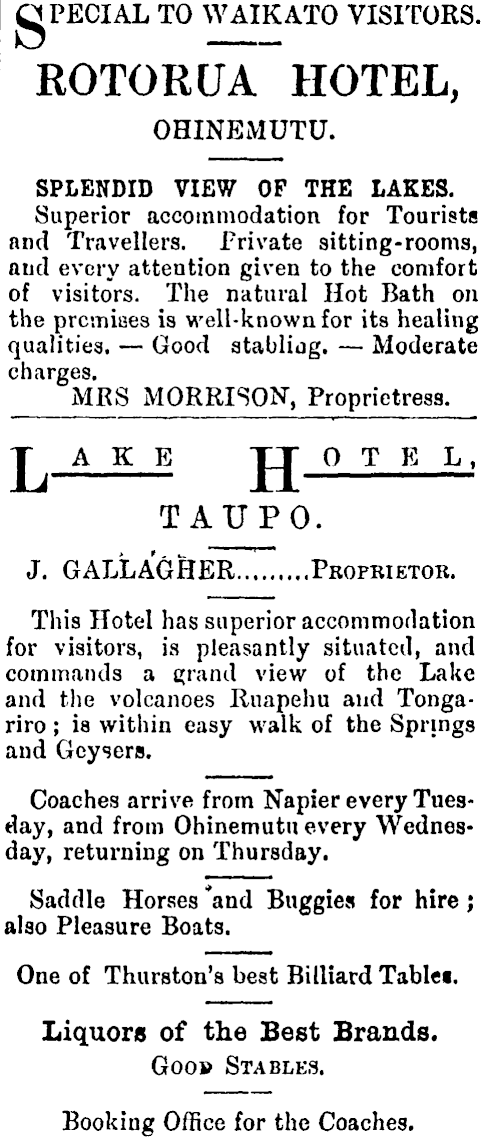 SPECIAL TO WAIKATO VISITORS.

ROTORUA HOTEL,

OHINEMUTU.

SPLENDID VIEW OF THE LAKES.

Superior accommodation for Tourists and Travellers. Private sitting-rooms, and every attention given to the comfort of visitors. The natural Hot Bath on the premises is well-known for its healing qualities. — Good stabling. — Moderate charges.

MRS MORRISON, Proprietress.

LAKE HOTEL,

TAUPO.

J. GALLAGHER.........PROPRIETOR.

This Hotel has superior accommodation for visitors, is pleasantly situated, and commands a grand view of the Lake and the volcanoes Ruapehu and Tongariro; is within easy walk of the Springs and Geysers.

Coaches arrive from Napier every Tuesday, and from Ohinemutu every Wednesday, returning on Thursday.

Saddle Horses and Buggies for hire; also Pleasure Boats.

One of Thurston's best Billiard Tables.

Liquors of the Best Brands.

GOOD STABLES.

Booking Office for the Coaches.